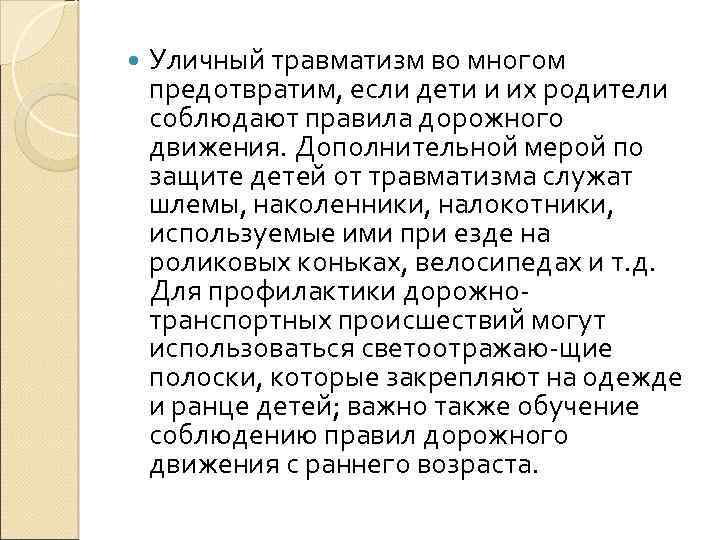 Уличный травматизм во многом предотвратим, если дети и их родители соблюдают правила дорожного движения. Дополнительной мерой по защите детей от травматизма служат шлемы, наколенники, налокотники, используемые ими при езде на роликовых коньках, велосипедах и т.д. Для профилактики дорожно-транспортных происшествий могут использоваться светоотражаю-щие полоски, которые закрепляют на одежде и ранце детей; важно также обучение соблюдению правил дорожного движения с раннего возраста.